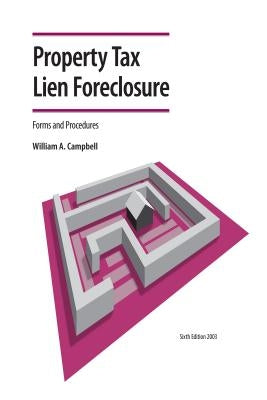 Property Tax Lien Foreclosure

Forms and Procedures

William A. Campbell

Sixth Edition 2003